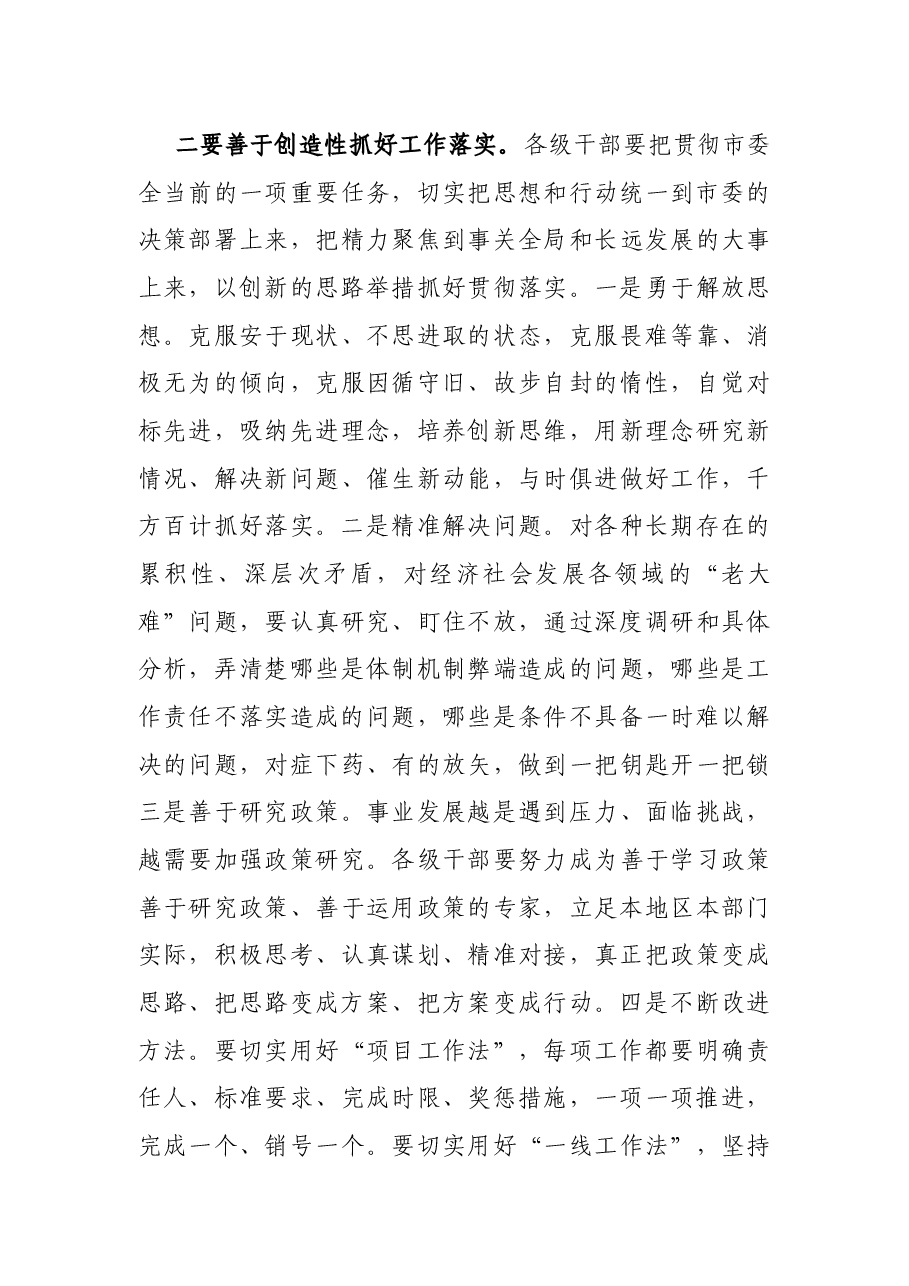 二要善于创造性抓好工作落实。各级干部要把贯彻市委全当前的一项重要任务，切实把思想和行动统一到市委的决策部署上来，把精力聚焦到事关全局和长远发展的大事上来，以创新的思路举措抓好贯彻落实。一是勇于解放思想。克服安于现状、不思进取的状态，克服畏难等靠、消极无为的倾向，克服因循守旧、故步自封的惰性，自觉对标先进，吸纳先进理念，培养创新思维，用新理念研究新情况、解决新问题、催生新动能，与时俱进做好工作，千方百计抓好落实。二是精准解决问题。对各种长期存在的累积性、深层次矛盾，对经济社会发展各领域的“老大难”问题，要认真研究、盯住不放，通过深度调研和具体分析，弄清楚哪些是体制机制弊端造成的问题，哪些是工作责任不落实造成的问题，哪些是条件不具备一时难以解决的问题，对症下药、有的放矢，做到一把钥匙开一把锁三是善于研究政策。事业发展越是遇到压力、面临挑战，越需要加强政策研究。各级干部要努力成为善于学习政策善于研究政策、善于运用政策的专家，立足本地区本部门实际，积极思考、认真谋划、精准对接，真正把政策变成思路、把思路变成方案、把方案变成行动。四是不断改进方法。要切实用好“项目工作法”，每项工作都要明确责任人、标准要求、完成时限、奖惩措施，一项一项推进，完成一个、销号一个。要切实用好“一线工作法”，坚持